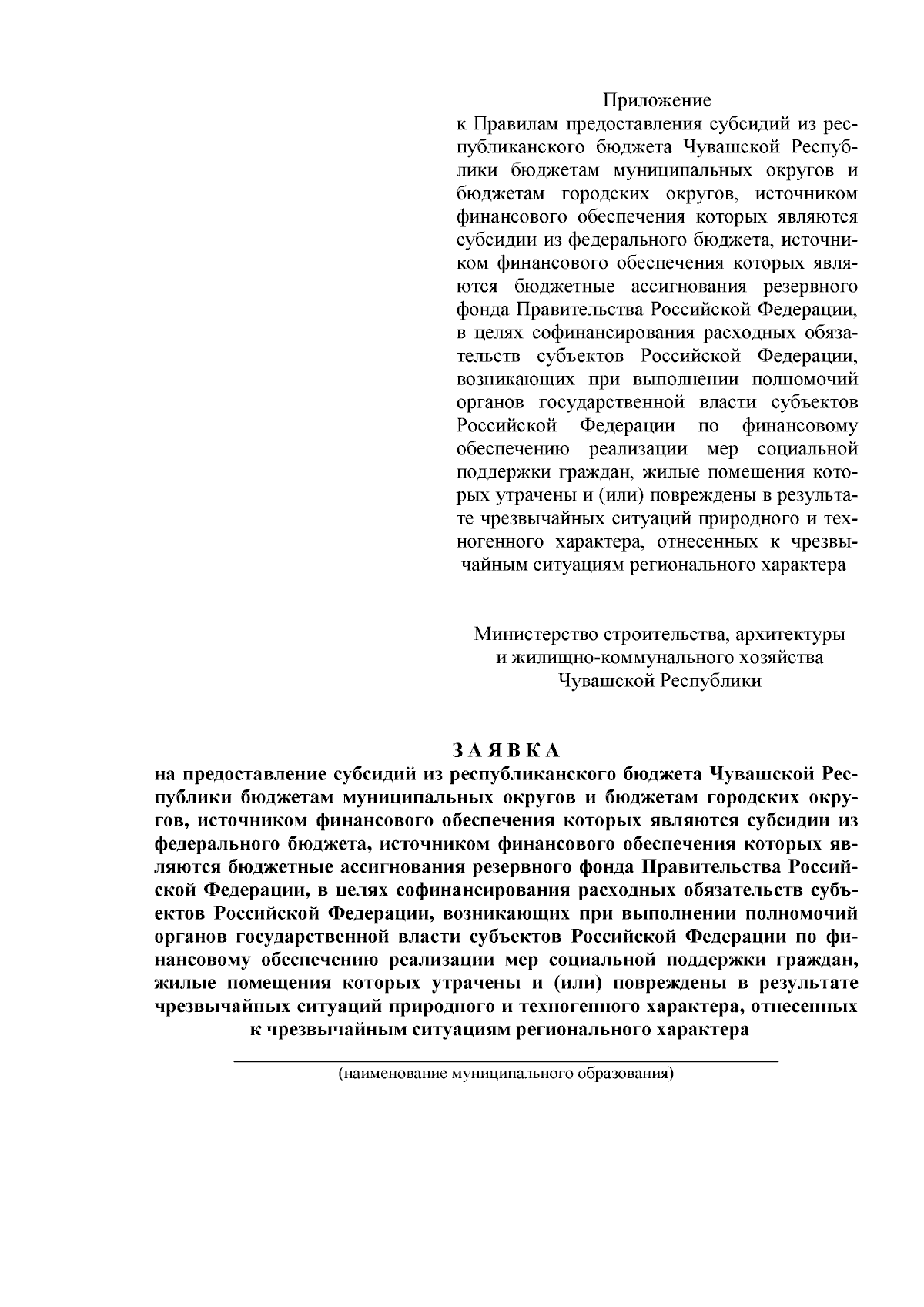 Приложение
к Правилам предоставления субсидий из республиканского бюджета Чувашской Республики бюджетам муниципальных округов и бюджетам городских округов, источником финансового обеспечения которых являются субсидии из федерального бюджета, источником финансового обеспечения которых являются бюджетные ассигнования резервного фонда Правительства Российской Федерации, в целях софинансирования расходных обязательств субъектов Российской Федерации, возникающих при выполнении полномочий органов государственной власти субъектов Российской Федерации по финансовому обеспечению реализации мер социальной поддержки граждан, жилые помещения которых утрачены и (или) повреждены в результате чрезвычайных ситуаций природного и техногенного характера, отнесенных к чрезвычайным ситуациям регионального характера

Министерство строительства, архитектуры и жилищно-коммунального хозяйства Чувашской Республики

ЗАЯВКА
на предоставление субсидий из республиканского бюджета Чувашской Республики бюджетам муниципальных округов и бюджетам городских округов, источником финансового обеспечения которых являются субсидии из федерального бюджета, источником финансового обеспечения которых являются бюджетные ассигнования резервного фонда Правительства Российской Федерации, в целях софинансирования расходных обязательств субъектов Российской Федерации, возникающих при выполнении полномочий органов государственной власти субъектов Российской Федерации по финансовому обеспечению реализации мер социальной поддержки граждан, жилые помещения которых утрачены и (или) повреждены в результате чрезвычайных ситуаций природного и техногенного характера, отнесенных к чрезвычайным ситуациям регионального характера

(наименование муниципального образования)